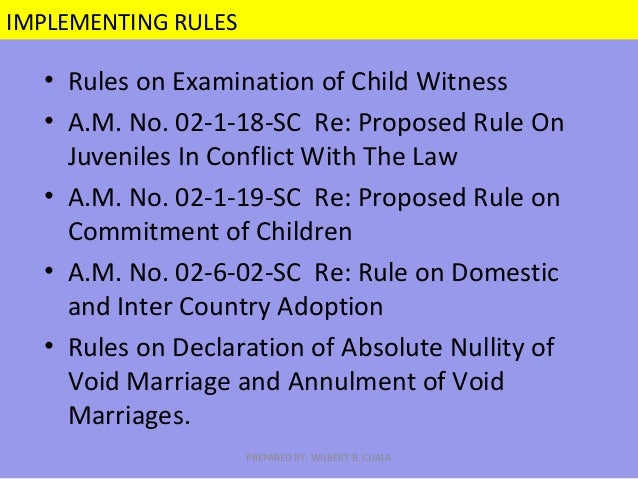 IMPLEMENTING RULES

• Rules on Examination of Child Witness
• A.M. No. 02-1-18-SC Re: Proposed Rule On Juveniles In Conflict With The Law
• A.M. No. 02-1-19-SC Re: Proposed Rule on Commitment of Children
• A.M. No. 02-6-02-SC Re: Rule on Domestic and Inter Country Adoption
• Rules on Declaration of Absolute Nullity of Void Marriage and Annulment of Void Marriages.

PREPARED BY: WILBERT B. CUALA